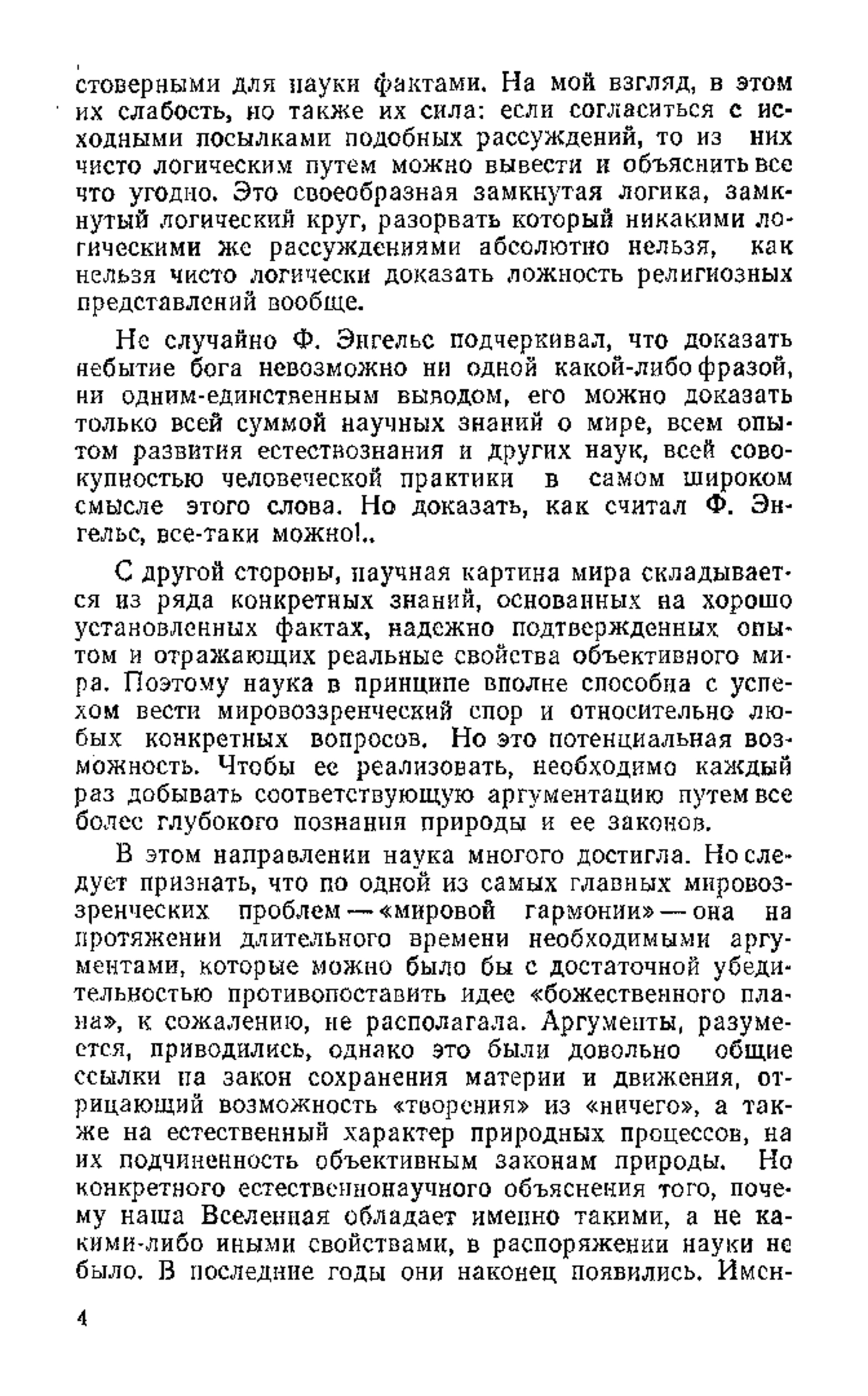 стоверными для науки фактами. На мой взгляд, в этом их слабость, но также их сила: если согласиться с исходными посылками подобных рассуждений, то из них чисто логическим путем можно вывести и объяснить все что угодно. Это своеобразная замкнутая логика, замкнутый логический круг, разорвать который никакими логическими же рассуждениями абсолютно нельзя, как нельзя чисто логически доказать ложность религиозных представлений вообще.

Не случайно Ф. Энгельс подчеркивал, что доказать небытие бога невозможно ни одной какой-либо фразой, ни одним-единственным выводом, его можно доказать только всей суммой научных знаний о мире, всем опытом развития естествознания и других наук, всей совокупностью человеческой практики в самом широком смысле этого слова. Но доказать, как считал Ф. Энгельс, все-таки можно!..

С другой стороны, научная картина мира складывается из ряда конкретных знаний, основанных на хорошо установленных фактах, надежно подтвержденных опытом и отражающих реальные свойства объективного мира. Поэтому наука в принципе вполне способна с успехом вести мировоззренческий спор и относительно любых конкретных вопросов. Но это потенциальная возможность. Чтобы ее реализовать, необходимо каждый раз добывать соответствующую аргументацию путем все более глубокого познания природы и ее законов.

В этом направлении наука многого достигла. Но следует признать, что по одной из самых главных мировоззренческих проблем — «мировой гармонии» — она на протяжении длительного времени необходимыми аргументами, которые можно было бы с достаточной убедительностью противопоставить идее «божественного плана», к сожалению, не располагала. Аргументы, разумеется, приводились, однако это были довольно общие ссылки на закон сохранения материи и движения, отрицающий возможность «творения» из «ничего», а также на естественный характер природных процессов, на их подчиненность объективным законам природы. Но конкретного естественнонаучного объяснения того, почему наша Вселенная обладает именно такими, а не какими-либо иными свойствами, в распоряжении науки не было. В последние годы они наконец появились. Имен-

4